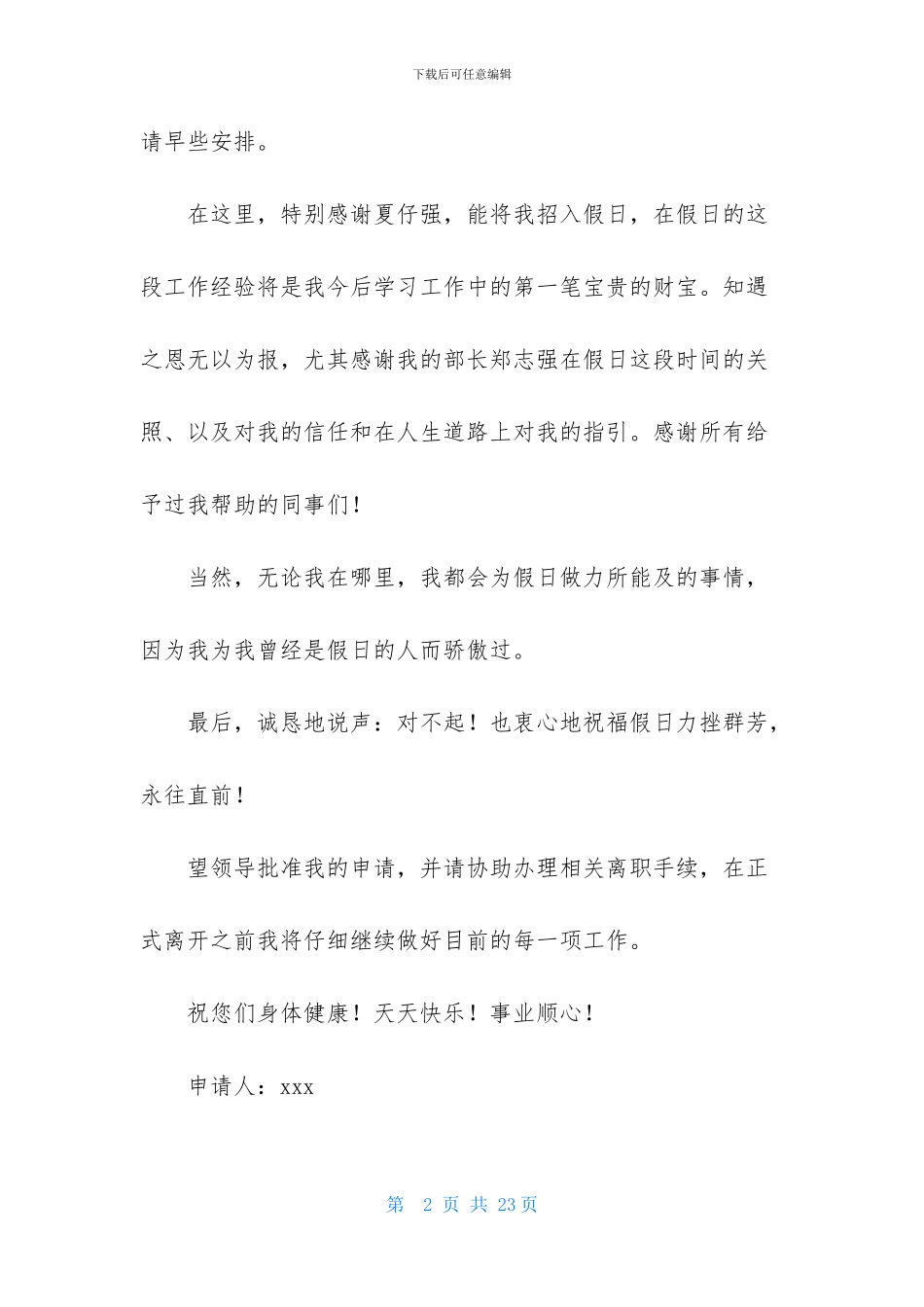 下载后可任意编辑

请早些安排。

在这里，特别感谢夏仔强，能将我招入假日，在假日的这段工作经验将是我今后学习工作中的第一笔宝贵的财宝。知遇之恩无以为报，尤其感谢我的部长郑志强在假日这段时间的关照、以及对我的信任和在人生道路上对我的指引。感谢所有给予过我帮助的同事们！

当然，无论我在哪里，我都会为假日做力所能及的事情，因为我为我曾经是假日的人而骄傲过。

最后，诚恳地说声：对不起！也衷心地祝福假日力挫群芳，永往直前！

望领导批准我的申请，并请协助办理相关离职手续，在正式离开之前我将仔细继续做好目前的每一项工作。

祝您们身体健康！天天快乐！事业顺心！

申请人：xxx

第 2 页 共 23 页